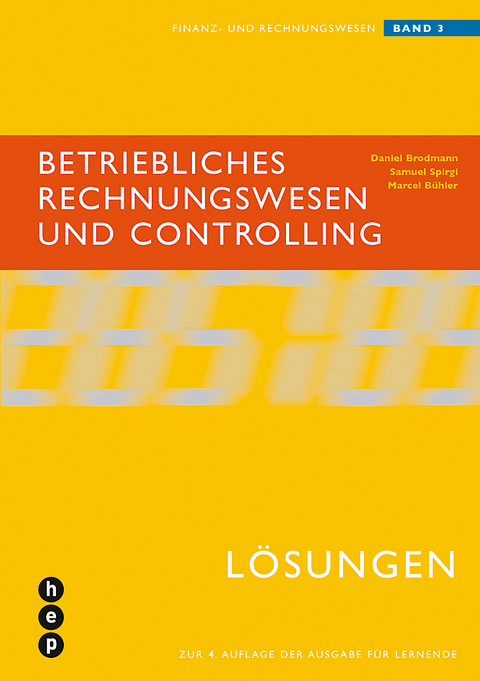 FINANZ- UND RECHNUNGSWESEN BAND 3

BETRIEBLICHES RECHNUNGSWESEN UND CONTROLLING

Daniel Brodmann
Samuel Spirgi
Marcel Bühler

LÖSUNGEN

h
e
p

ZUR 4. AUFLAGE DER AUSGABE FÜR LERNENDE